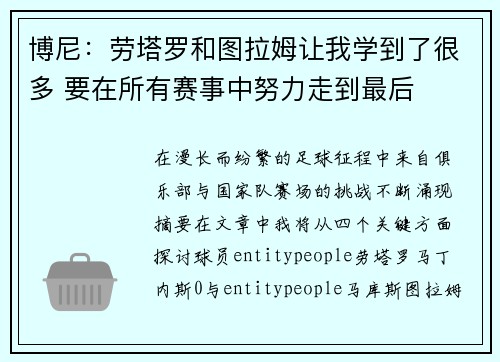 博尼：劳塔罗和图拉姆让我学到了很多 要在所有赛事中努力走到最后

在漫长而纷繁的足球征程中来自俱乐部与国家队赛场的挑战不断涌现摘要在文章中我将从四个关键方面探讨球员entitypeople劳塔罗马丁内斯0与entitypeople马库斯图拉姆